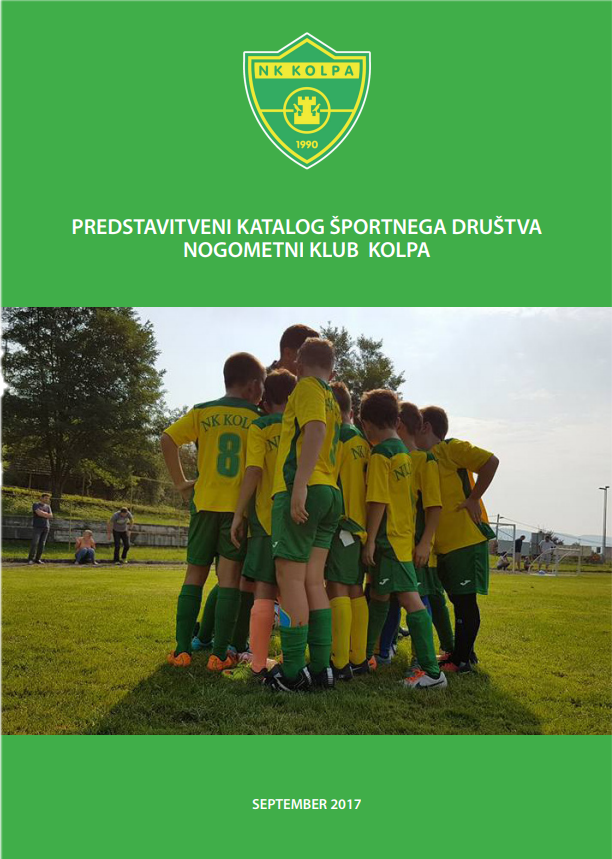 NK KOLPA
1990

PREDSTAVITVENI KATALOG ŠPORTNEGA DRUŠTVA
NOGOMETNI KLUB KOLPA

NK KOL
8

SEPTEMBER 2017